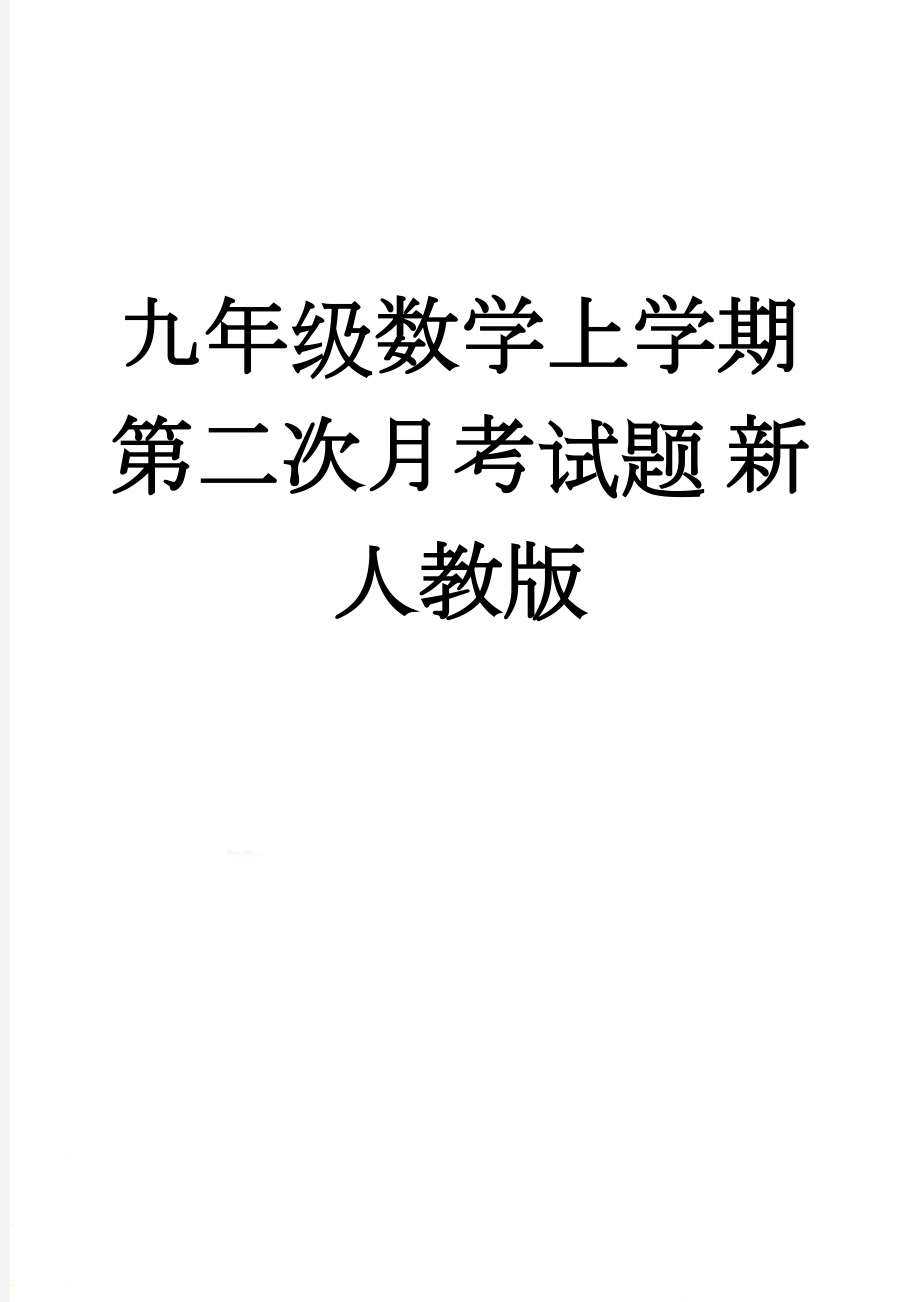 九年级数学上学期第二次月考试题 新人教版